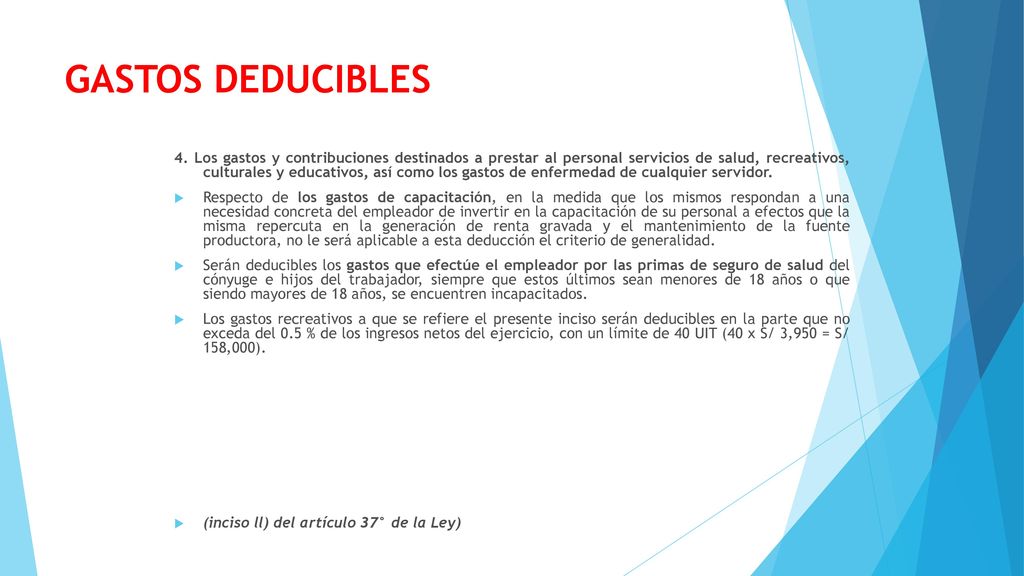 GASTOS DEDUCIBLES

4. Los gastos y contribuciones destinados a prestar al personal servicios de salud, recreativos, culturales y educativos, así como los gastos de enfermedad de cualquier servidor.

Respecto de los gastos de capacitación, en la medida que los mismos respondan a una necesidad concreta del empleador de invertir en la capacitación de su personal a efectos que la misma repercuta en la generación de renta gravada y el mantenimiento de la fuente productora, no le será aplicable a esta deducción el criterio de generalidad.

Serán deducibles los gastos que efectúe el empleador por las primas de seguro de salud del cónyuge e hijos del trabajador, siempre que estos últimos sean menores de 18 años o que siendo mayores de 18 años, se encuentren incapacitados.

Los gastos recreativos a que se refiere el presente inciso serán deducibles en la parte que no exceda del 0.5 % de los ingresos netos del ejercicio, con un límite de 40 UIT (40 x S/ 3,950 = S/ 158,000).

(inciso ll) del artículo 37° de la Ley)